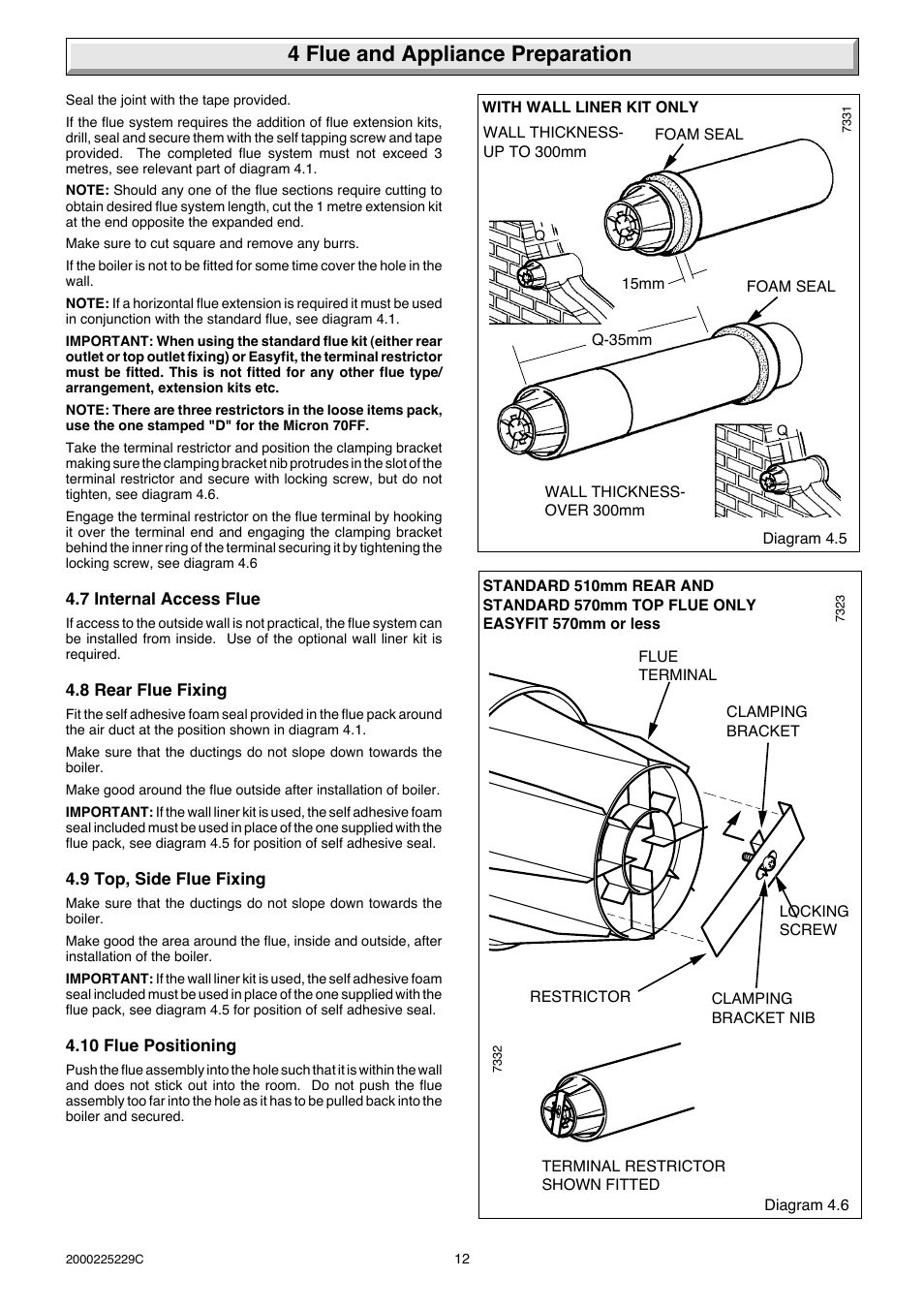 4 Flue and Appliance Preparation

Seal the joint with the tape provided.

If the flue system requires the addition of flue extension kits, drill, seal and secure them with the self tapping screw and tape provided. The completed flue system must not exceed 3 metres, see relevant part of diagram 4.1.

NOTE: Should any one of the flue sections require cutting to obtain desired flue system length, cut the 1 metre extension kit at the end opposite the expanded end.

Make sure to cut square and remove any burrs.

If the boiler is not to be fitted for some time cover the hole in the wall.

NOTE: If a horizontal flue extension is required it must be used in conjunction with the standard flue, see diagram 4.1.

IMPORTANT: When using the standard flue kit (either rear outlet or top outlet fixing) or Easyfit, the terminal restrictor must be fitted. This is not fitted for any other flue type/ arrangement, extension kits etc.

NOTE: There are three restrictors in the loose items pack, use the one stamped "D" for the Micron 70FF.

Take the terminal restrictor and position the clamping bracket making sure the clamping bracket nib protrudes in the slot of the terminal restrictor and secure with locking screw, but do not tighten, see diagram 4.6.

Engage the terminal restrictor on the flue terminal by hooking it over the terminal end and engaging the clamping bracket behind the inner ring of the terminal securing it by tightening the locking screw, see diagram 4.6

4.7 Internal Access Flue

If access to the outside wall is not practical, the flue system can be installed from inside. Use of the optional wall liner kit is required.

4.8 Rear Flue Fixing

Fit the self adhesive foam seal provided in the flue pack around the air duct at the position shown in diagram 4.1.

Make sure that the ductings do not slope down towards the boiler.

Make good around the flue outside after installation of boiler.

IMPORTANT: If the wall liner kit is used, the self adhesive foam seal included must be used in place of the one supplied with the flue pack, see diagram 4.5 for position of self adhesive seal.

4.9 Top, Side Flue Fixing

Make sure that the ductings do not slope down towards the boiler.

Make good the area around the flue, inside and outside, after installation of the boiler.

IMPORTANT: If the wall liner kit is used, the self adhesive foam seal included must be used in place of the one supplied with the flue pack, see diagram 4.5 for position of self adhesive seal.

4.10 Flue Positioning

Push the flue assembly into the hole such that it is within the wall and does not stick out into the room. Do not push the flue assembly too far into the hole as it has to be pulled back into the boiler and secured.

WITH WALL LINER KIT ONLY
7331
WALL THICKNESS- UP TO 300mm
FOAM SEAL
Q
15mm
FOAM SEAL
Q-35mm
Q
WALL THICKNESS- OVER 300mm
Diagram 4.5

STANDARD 510mm REAR AND STANDARD 570mm TOP FLUE ONLY EASYFIT 570mm or less
7323
FLUE TERMINAL
CLAMPING BRACKET
LOCKING SCREW
RESTRICTOR
CLAMPING BRACKET NIB
7332
TERMINAL RESTRICTOR SHOWN FITTED
Diagram 4.6

2000225229C
12